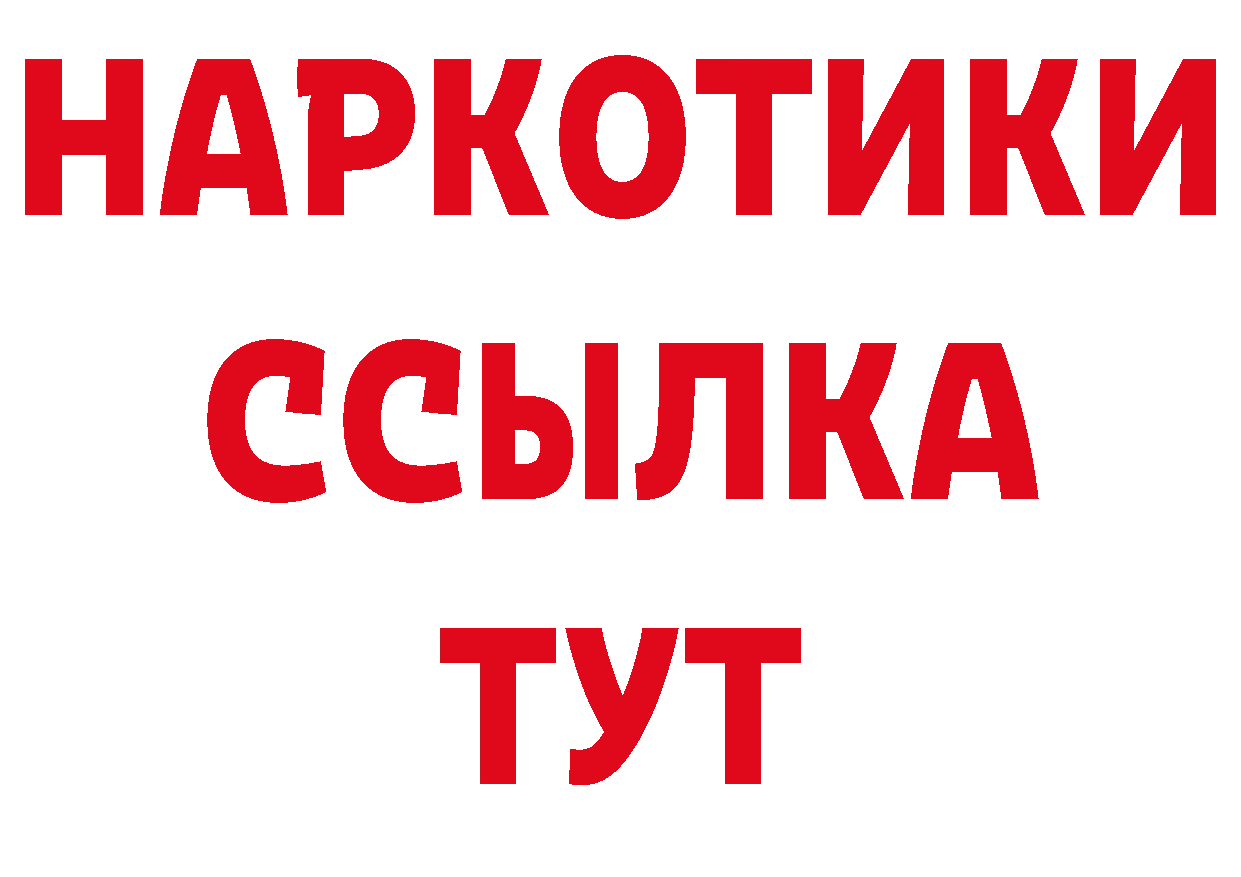 НАРКОТИКИ
ССЫЛКА
ТУТ